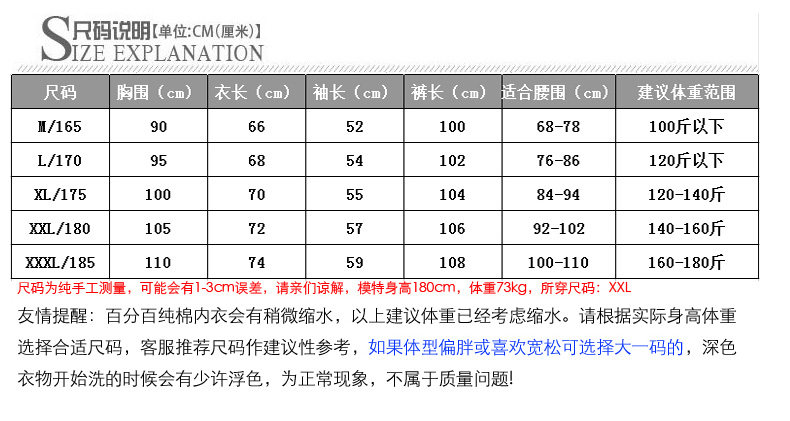 S尺码说明【单位:CM(厘米)】
SIZE EXPLANATION

| 尺码 | 胸围（cm） | 衣长（cm） | 袖长（cm） | 裤长（cm） | 适合腰围（cm） | 建议体重范围 |
|---|---|---|---|---|---|---|
| M/165 | 90 | 66 | 52 | 100 | 68-78 | 100斤以下 |
| L/170 | 95 | 68 | 54 | 102 | 76-86 | 120斤以下 |
| XL/175 | 100 | 70 | 55 | 104 | 84-94 | 120-140斤 |
| XXL/180 | 105 | 72 | 57 | 106 | 92-102 | 140-160斤 |
| XXXL/185 | 110 | 74 | 59 | 108 | 100-110 | 160-180斤 |

尺码为纯手工测量，可能会有1-3cm误差，请亲们谅解，模特身高180cm，体重73kg，所穿尺码：XXL

友情提醒：百分百纯棉内衣会有稍微缩水，以上建议体重已经考虑缩水。请根据实际身高体重选择合适尺码，客服推荐尺码作建议性参考，如果体型偏胖或喜欢宽松可选择大一码的，深色衣物开始洗的时候会有少许浮色，为正常现象，不属于质量问题!